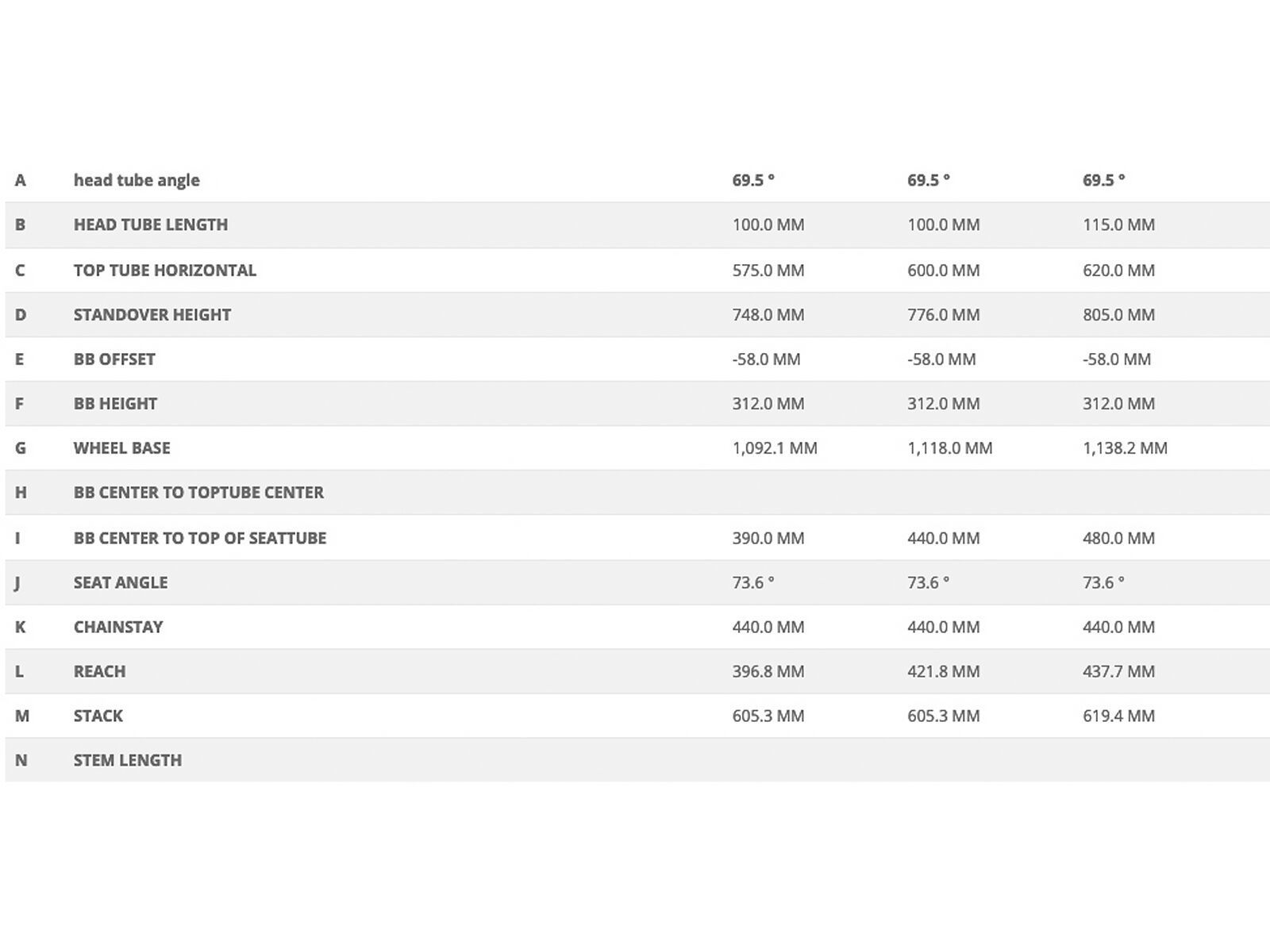 | A | head tube angle | 69.5 ° | 69.5 ° | 69.5 ° |
|---|---|---|---|---|
| B | HEAD TUBE LENGTH | 100.0 MM | 100.0 MM | 115.0 MM |
| C | TOP TUBE HORIZONTAL | 575.0 MM | 600.0 MM | 620.0 MM |
| D | STANDOVER HEIGHT | 748.0 MM | 776.0 MM | 805.0 MM |
| E | BB OFFSET | -58.0 MM | -58.0 MM | -58.0 MM |
| F | BB HEIGHT | 312.0 MM | 312.0 MM | 312.0 MM |
| G | WHEEL BASE | 1,092.1 MM | 1,118.0 MM | 1,138.2 MM |
| H | BB CENTER TO TOPTUBE CENTER | | | |
| I | BB CENTER TO TOP OF SEATTUBE | 390.0 MM | 440.0 MM | 480.0 MM |
| J | SEAT ANGLE | 73.6 ° | 73.6 ° | 73.6 ° |
| K | CHAINSTAY | 440.0 MM | 440.0 MM | 440.0 MM |
| L | REACH | 396.8 MM | 421.8 MM | 437.7 MM |
| M | STACK | 605.3 MM | 605.3 MM | 619.4 MM |
| N | STEM LENGTH | | | |